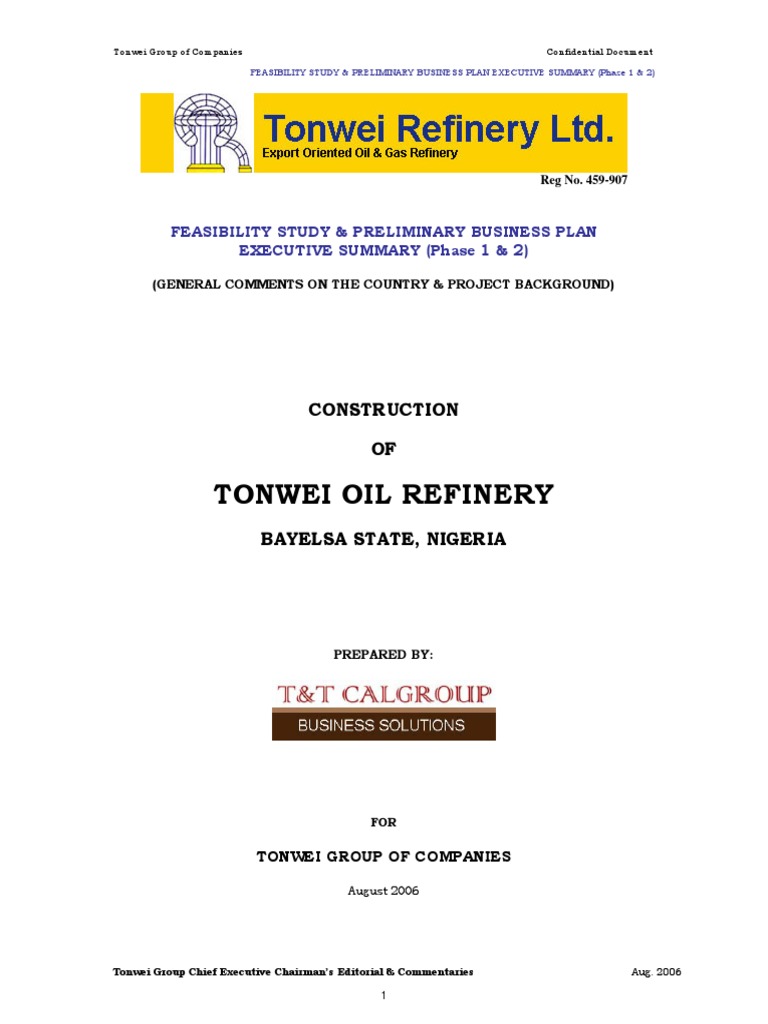 Tonwei Group of Companies

Confidential Document

FEASIBILITY STUDY & PRELIMINARY BUSINESS PLAN EXECUTIVE SUMMARY (Phase 1 & 2)

Tonwei Refinery Ltd.
Export Oriented Oil & Gas Refinery

Reg No. 459-907

FEASIBILITY STUDY & PRELIMINARY BUSINESS PLAN
EXECUTIVE SUMMARY (Phase 1 & 2)

(GENERAL COMMENTS ON THE COUNTRY & PROJECT BACKGROUND)

CONSTRUCTION

OF

TONWEI OIL REFINERY

BAYELSA STATE, NIGERIA

PREPARED BY:

T&T CALGROUP
BUSINESS SOLUTIONS

FOR

TONWEI GROUP OF COMPANIES

August 2006

Tonwei Group Chief Executive Chairman's Editorial & Commentaries

Aug. 2006

1